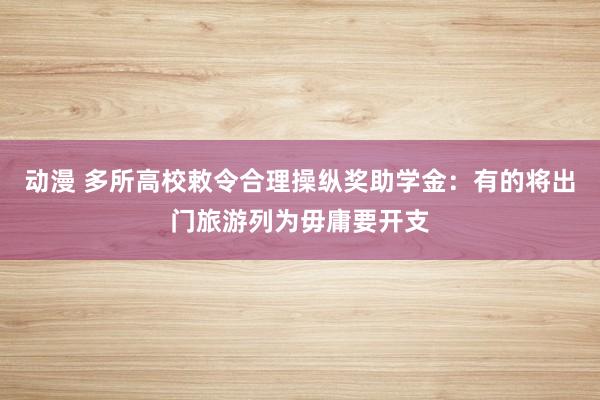 动漫 多所高校敕令合理操纵奖助学金：有的将出门旅游列为毋庸要开支